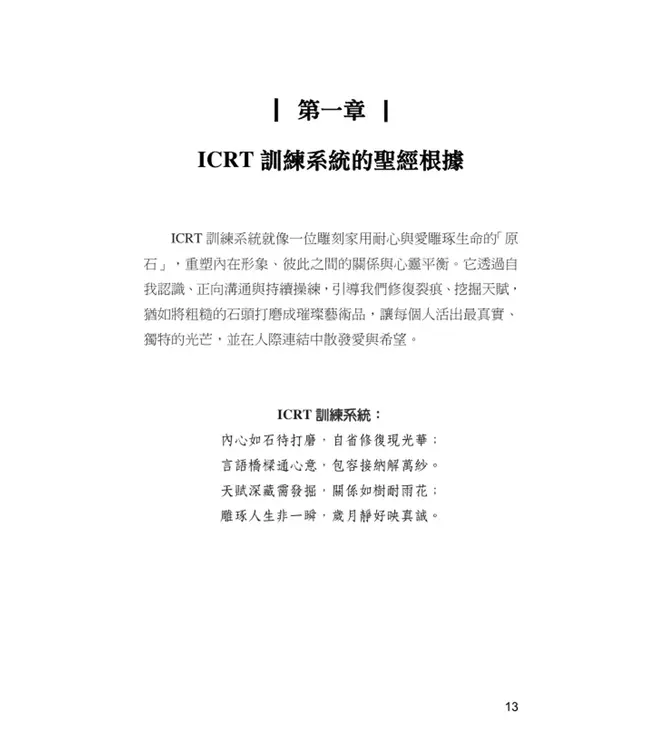 | 第一章 |

ICRT 訓練系統的聖經根據

ICRT 訓練系統就像一位雕刻家用耐心與愛雕琢生命的「原石」，重塑內在形象、彼此之間的關係與心靈平衡。它透過自我認識、正向溝通與持續操練，引導我們修復裂痕、挖掘天賦，猶如將粗糙的石頭打磨成璀璨藝術品，讓每個人活出最真實、獨特的光芒，並在人際連結中散發愛與希望。

ICRT 訓練系統：
內心如石待打磨，自省修復現光華；
言語橋樑通心意，包容接納解萬紗。
天賦深藏需發掘，關係如樹耐雨花；
雕琢人生非一瞬，歲月靜好映真誠。

13